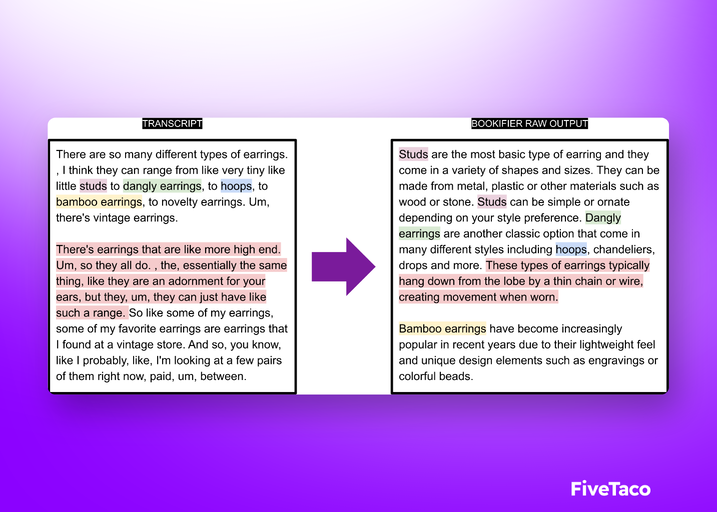 TRANSCRIPT

There are so many different types of earrings. , I think they can range from like very tiny like little studs to dangly earrings, to hoops, to bamboo earrings, to novelty earrings. Um, there's vintage earrings.

There's earrings that are like more high end. Um, so they all do. , the, essentially the same thing, like they are an adornment for your ears, but they, um, they can just have like such a range. So like some of my earrings, some of my favorite earrings are earrings that I found at a vintage store. And so, you know, like I probably, like, I'm looking at a few pairs of them right now, paid, um, between.

BOOKIFIER RAW OUTPUT

Studs are the most basic type of earring and they come in a variety of shapes and sizes. They can be made from metal, plastic or other materials such as wood or stone. Studs can be simple or ornate depending on your style preference. Dangly earrings are another classic option that come in many different styles including hoops, chandeliers, drops and more. These types of earrings typically hang down from the lobe by a thin chain or wire, creating movement when worn.

Bamboo earrings have become increasingly popular in recent years due to their lightweight feel and unique design elements such as engravings or colorful beads.

FiveTaco